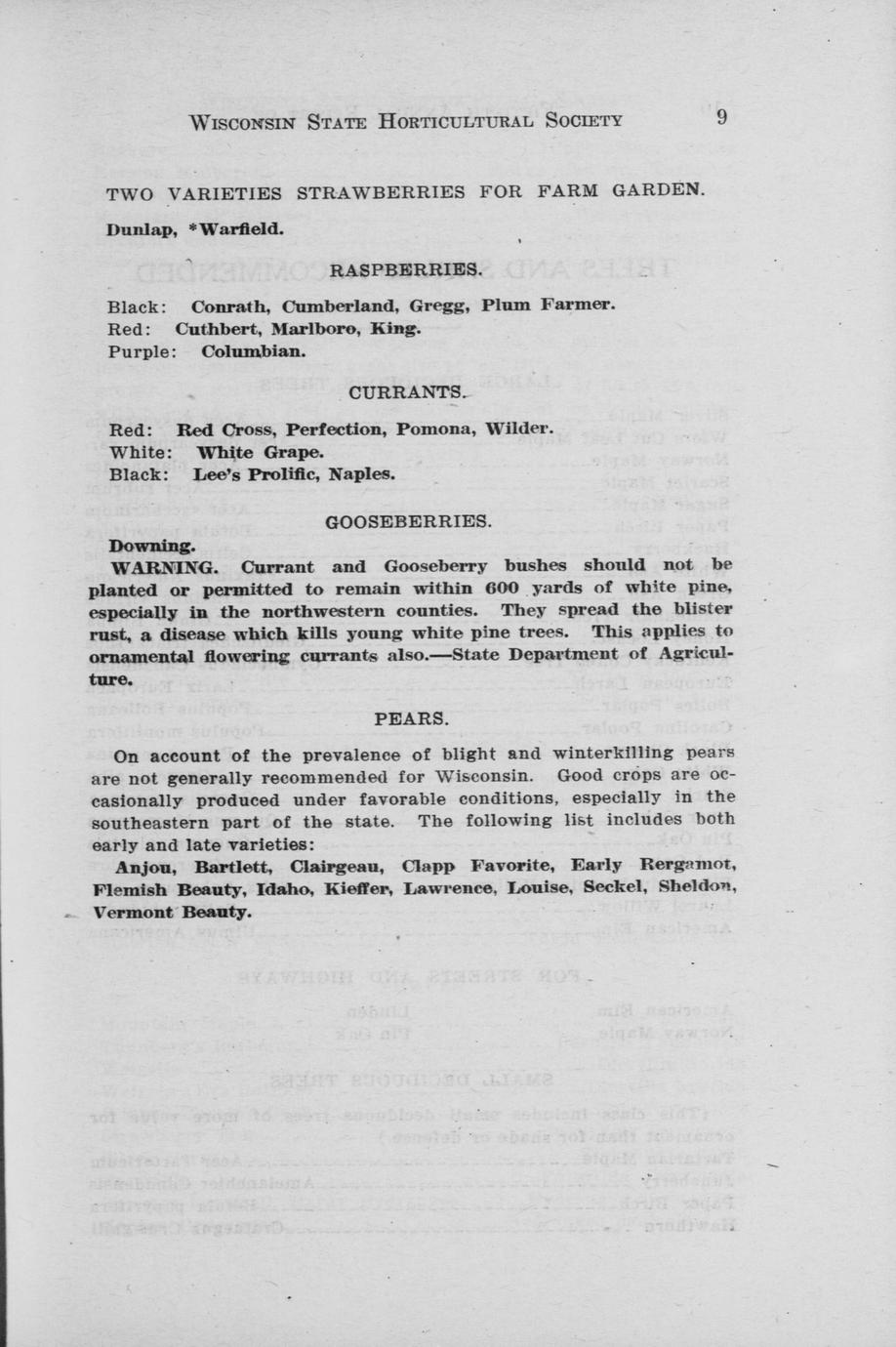 WISCONSIN STATE HORTICULTURAL SOCIETY 9

TWO VARIETIES STRAWBERRIES FOR FARM GARDEN.

Dunlap, *Warfield.

RASPBERRIES.

Black: Conrath, Cumberland, Gregg, Plum Farmer.
Red: Cuthbert, Marlboro, King.
Purple: Columbian.

CURRANTS.

Red: Red Cross, Perfection, Pomona, Wilder.
White: White Grape.
Black: Lee's Prolific, Naples.

GOOSEBERRIES.

Downing.

WARNING. Currant and Gooseberry bushes should not be planted or permitted to remain within 600 yards of white pine, especially in the northwestern counties. They spread the blister rust, a disease which kills young white pine trees. This applies to ornamental flowering currants also.—State Department of Agriculture.

PEARS.

On account of the prevalence of blight and winterkilling pears are not generally recommended for Wisconsin. Good crops are occasionally produced under favorable conditions, especially in the southeastern part of the state. The following list includes both early and late varieties:

Anjou, Bartlett, Clairgeau, Clapp Favorite, Early Bergamot, Flemish Beauty, Idaho, Kieffer, Lawrence, Louise, Seckel, Sheldon, Vermont Beauty.